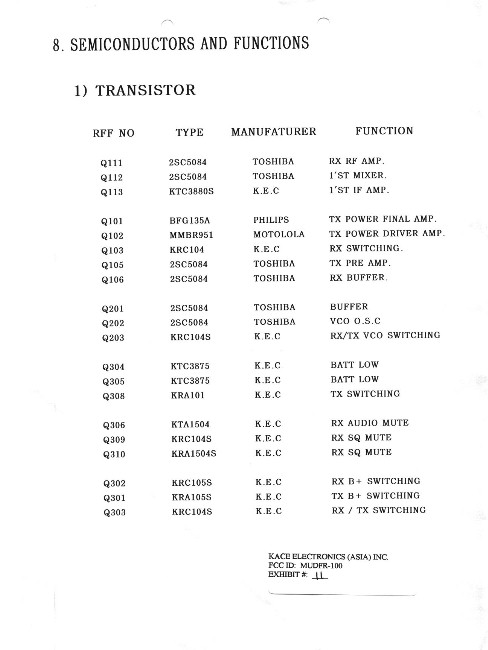 8. SEMICONDUCTORS AND FUNCTIONS

1) TRANSISTOR

| RFF NO | TYPE | MANUFATURER | FUNCTION |
|---|---|---|---|
| Q111 | 2SC5084 | TOSHIBA | RX RF AMP. |
| Q112 | 2SC5084 | TOSHIBA | 1'ST MIXER. |
| Q113 | KTC3880S | K.E.C | 1'ST IF AMP. |
| Q101 | BFG135A | PHILIPS | TX POWER FINAL AMP. |
| Q102 | MMBR951 | MOTOLOLA | TX POWER DRIVER AMP. |
| Q103 | KRC104 | K.E.C | RX SWITCHING. |
| Q105 | 2SC5084 | TOSHIBA | TX PRE AMP. |
| Q106 | 2SC5084 | TOSHIBA | RX BUFFER. |
| Q201 | 2SC5084 | TOSHIBA | BUFFER |
| Q202 | 2SC5084 | TOSHIBA | VCO O.S.C |
| Q203 | KRC104S | K.E.C | RX/TX VCO SWITCHING |
| Q304 | KTC3875 | K.E.C | BATT LOW |
| Q305 | KTC3875 | K.E.C | BATT LOW |
| Q308 | KRA101 | K.E.C | TX SWITCHING |
| Q306 | KTA1504 | K.E.C | RX AUDIO MUTE |
| Q309 | KRC104S | K.E.C | RX SQ MUTE |
| Q310 | KRA1504S | K.E.C | RX SQ MUTE |
| Q302 | KRC105S | K.E.C | RX B+ SWITCHING |
| Q301 | KRA105S | K.E.C | TX B+ SWITCHING |
| Q303 | KRC104S | K.E.C | RX / TX SWITCHING |

KACE ELECTRONICS (ASIA) INC.
FCC ID: MUDFR-100
EXHIBIT #: 11